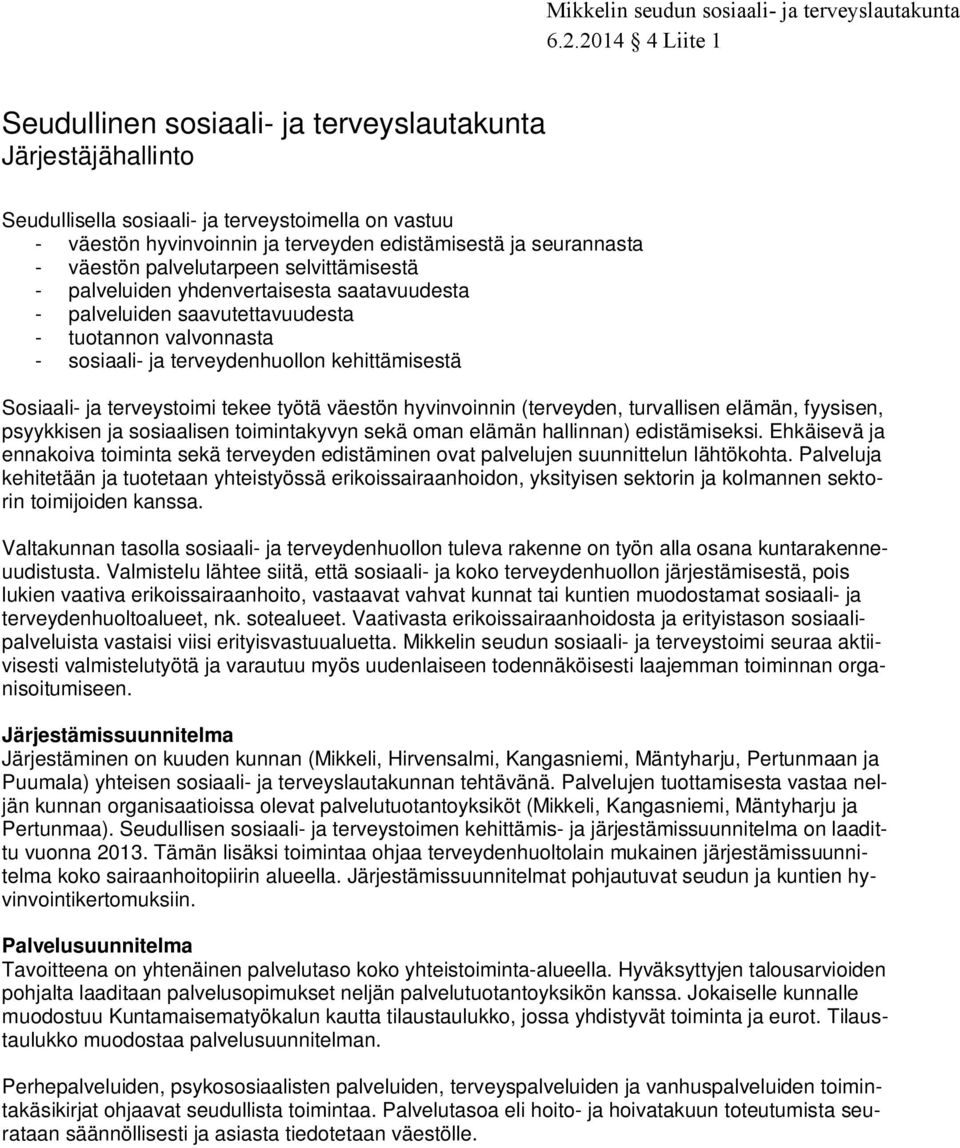 Mikkelin seudun sosiaali- ja terveyslautakunta 6.2.2014 4 Liite 1

Seudullinen sosiaali- ja terveyslautakunta
Järjestäjähallinto

Seudullisella sosiaali- ja terveystoimella on vastuu
- väestön hyvinvoinnin ja terveyden edistämisestä ja seurannasta
- väestön palvelutarpeen selvittämisestä
- palveluiden yhdenvertaisesta saatavuudesta
- palveluiden saavutettavuudesta
- tuotannon valvonnasta
- sosiaali- ja terveydenhuollon kehittämisestä

Sosiaali- ja terveystoimi tekee työtä väestön hyvinvoinnin (terveyden, turvallisen elämän, fyysisen, psyykkisen ja sosiaalisen toimintakyvyn sekä oman elämän hallinnan) edistämiseksi. Ehkäisevä ja ennakoiva toiminta sekä terveyden edistäminen ovat palvelujen suunnittelun lähtökohta. Palveluja kehitetään ja tuotetaan yhteistyössä erikoissairaanhoidon, yksityisen sektorin ja kolmannen sektorin toimijoiden kanssa.

Valtakunnan tasolla sosiaali- ja terveydenhuollon tuleva rakenne on työn alla osana kuntarakenneuudistusta. Valmistelu lähtee siitä, että sosiaali- ja koko terveydenhuollon järjestämisestä, pois lukien vaativa erikoissairaanhoito, vastaavat vahvat kunnat tai kuntien muodostamat sosiaali- ja terveydenhuoltoalueet, nk. sotealueet. Vaativasta erikoissairaanhoidosta ja erityistason sosiaalipalveluista vastaisi viisi erityisvastuualuetta. Mikkelin seudun sosiaali- ja terveystoimi seuraa aktiivisesti valmistelutyötä ja varautuu myös uudenlaiseen todennäköisesti laajemman toiminnan organisoitumiseen.

Järjestämissuunnitelma
Järjestäminen on kuuden kunnan (Mikkeli, Hirvensalmi, Kangasniemi, Mäntyharju, Pertunmaan ja Puumala) yhteisen sosiaali- ja terveyslautakunnan tehtävänä. Palvelujen tuottamisesta vastaa neljän kunnan organisaatioissa olevat palvelutuotantoyksiköt (Mikkeli, Kangasniemi, Mäntyharju ja Pertunmaa). Seudullisen sosiaali- ja terveystoimen kehittämis- ja järjestämissuunnitelma on laadittu vuonna 2013. Tämän lisäksi toimintaa ohjaa terveydenhuoltolain mukainen järjestämissuunnitelma koko sairaanhoitopiirin alueella. Järjestämissuunnitelmat pohjautuvat seudun ja kuntien hyvinvointikertomuksiin.

Palvelusuunnitelma
Tavoitteena on yhtenäinen palvelutaso koko yhteistoiminta-alueella. Hyväksyttyjen talousarvioiden pohjalta laaditaan palvelusopimukset neljän palvelutuotantoyksikön kanssa. Jokaiselle kunnalle muodostuu Kuntamaisematyökalun kautta tilaustaulukko, jossa yhdistyvät toiminta ja eurot. Tilaustaulukko muodostaa palvelusuunnitelman.

Perhepalveluiden, psykososiaalisten palveluiden, terveyspalveluiden ja vanhuspalveluiden toimintakäsikirjat ohjaavat seudullista toimintaa. Palvelutasoa eli hoito- ja hoivatakuun toteutumista seurataan säännöllisesti ja asiasta tiedotetaan väestölle.